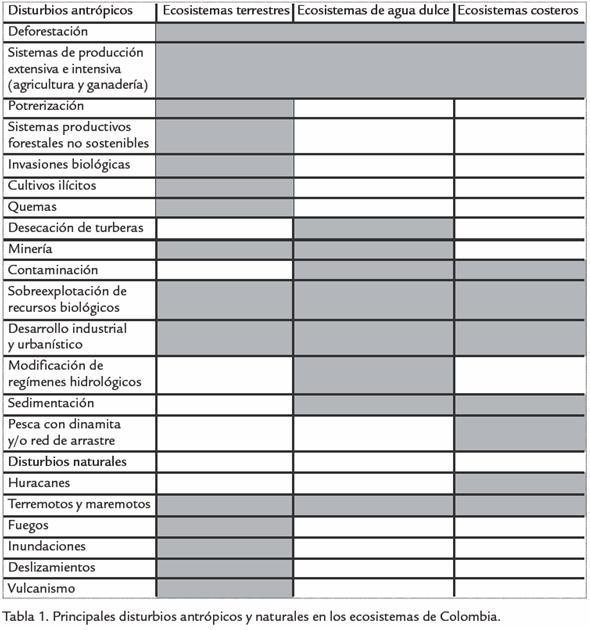 | Disturbios antrópicos | Ecosistemas terrestres | Ecosistemas de agua dulce | Ecosistemas costeros |
|---|---|---|---|
| Deforestación | | | |
| Sistemas de producción extensiva e intensiva (agricultura y ganadería) | | | |
| Potrerización | | | |
| Sistemas productivos forestales no sostenibles | | | |
| Invasiones biológicas | | | |
| Cultivos ilícitos | | | |
| Quemas | | | |
| Desecación de turberas | | | |
| Minería | | | |
| Contaminación | | | |
| Sobreexplotación de recursos biológicos | | | |
| Desarrollo industrial y urbanístico | | | |
| Modificación de regímenes hidrológicos | | | |
| Sedimentación | | | |
| Pesca con dinamita y/o red de arrastre | | | |
| Disturbios naturales | | | |
| Huracanes | | | |
| Terremotos y maremotos | | | |
| Fuegos | | | |
| Inundaciones | | | |
| Deslizamientos | | | |
| Vulcanismo | | | |

Tabla 1. Principales disturbios antrópicos y naturales en los ecosistemas de Colombia.